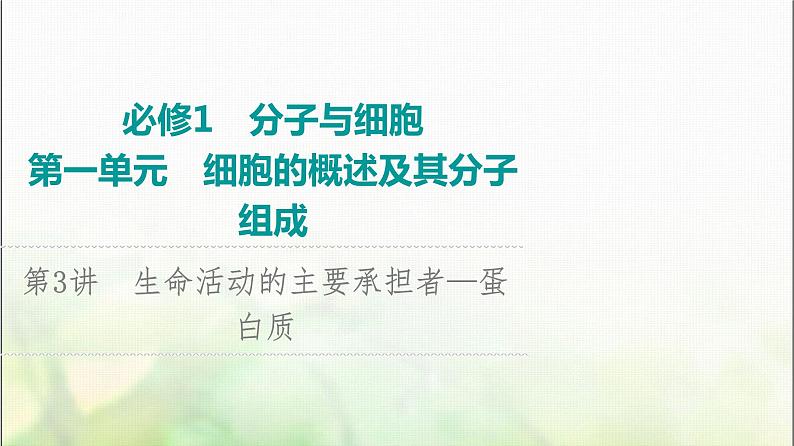 必修1　分子与细胞
第一单元　细胞的概述及其分子组成

第3讲　生命活动的主要承担者—蛋白质